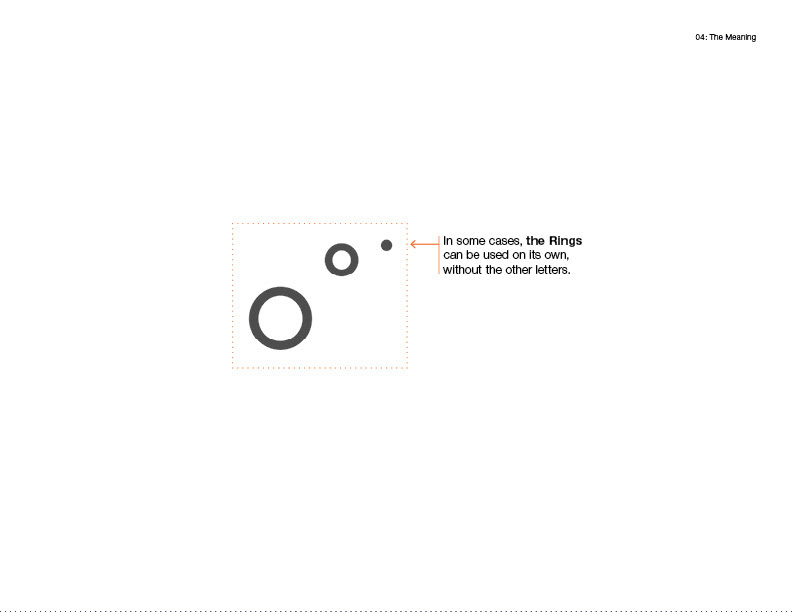 04: The Meaning

In some cases, the Rings can be used on its own, without the other letters.